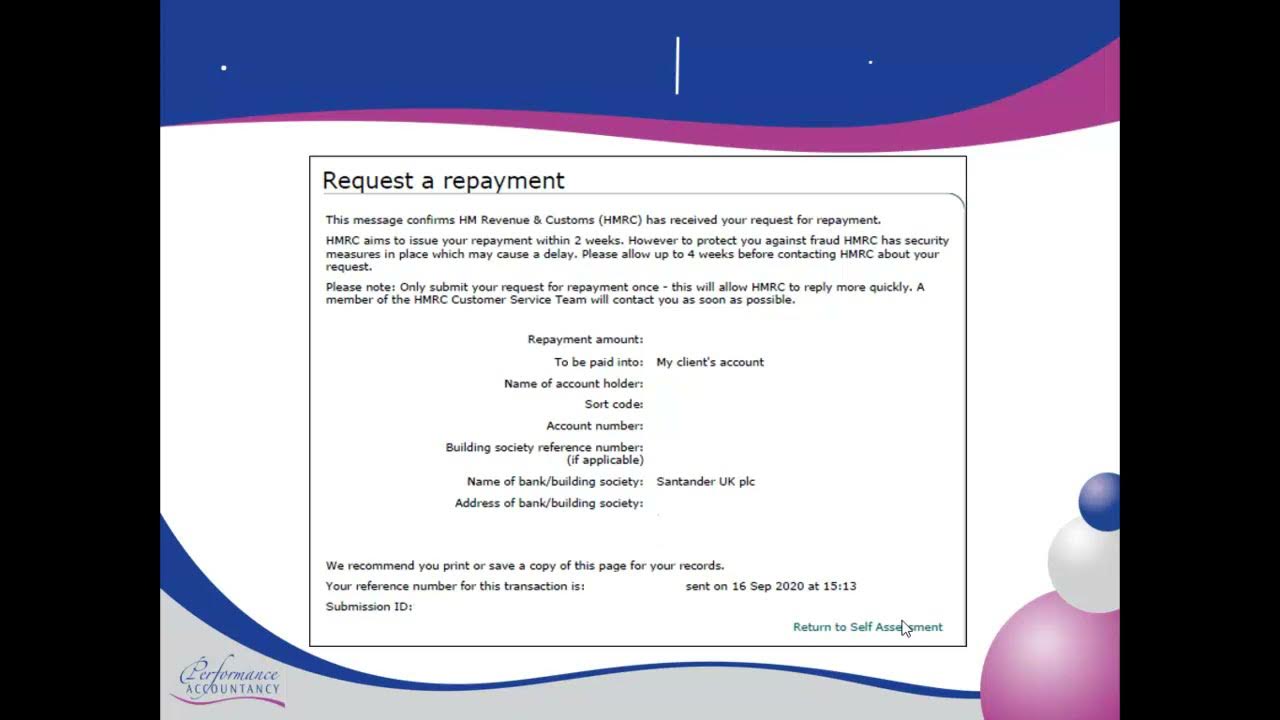 Request a repayment

This message confirms HM Revenue & Customs (HMRC) has received your request for repayment.

HMRC aims to issue your repayment within 2 weeks. However to protect you against fraud HMRC has security measures in place which may cause a delay. Please allow up to 4 weeks before contacting HMRC about your request.

Please note: Only submit your request for repayment once - this will allow HMRC to reply more quickly. A member of the HMRC Customer Service Team will contact you as soon as possible.

Repayment amount:
To be paid into: My client's account
Name of account holder:
Sort code:
Account number:
Building society reference number: (if applicable)
Name of bank/building society: Santander UK plc
Address of bank/building society:

We recommend you print or save a copy of this page for your records.
Your reference number for this transaction is: sent on 16 Sep 2020 at 15:13
Submission ID:

Return to Self Assessment

Performance ACCOUNTANCY